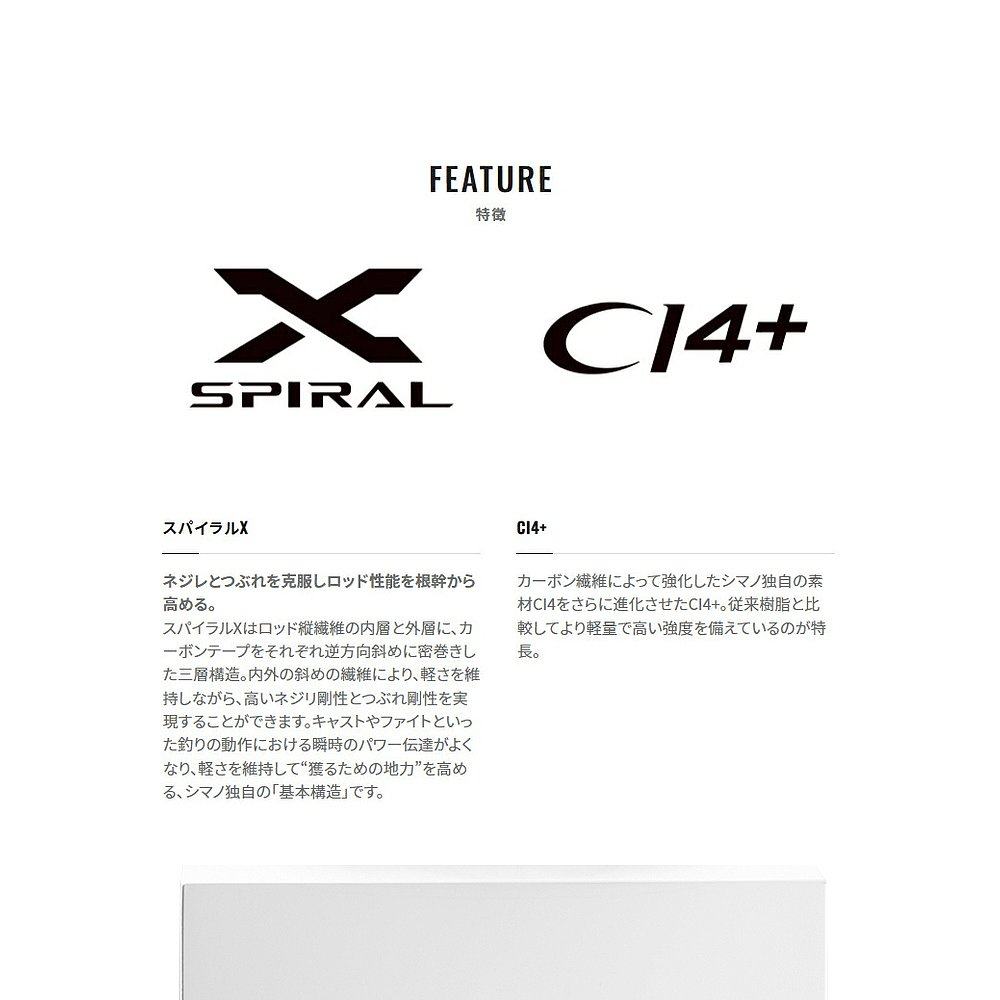 FEATURE
特徴

X
SPIRAL

CI4+

スパイラルX

ネジレとつぶれを克服しロッド性能を根幹から高める。
スパイラルXはロッド縦繊維の内層と外層に、カーボンテープをそれぞれ逆方向斜めに密巻きした三層構造。内外の斜めの繊維により、軽さを維持しながら、高いネジリ剛性とつぶれ剛性を実現することができます。キャストやファイトといった釣りの動作における瞬時のパワー伝達がよくなり、軽さを維持して“獲るための地力”を高める、シマノ独自の「基本構造」です。

CI4+

カーボン繊維によって強化したシマノ独自の素材CI4をさらに進化させたCI4+。従来樹脂と比較してより軽量で高い強度を備えているのが特長。